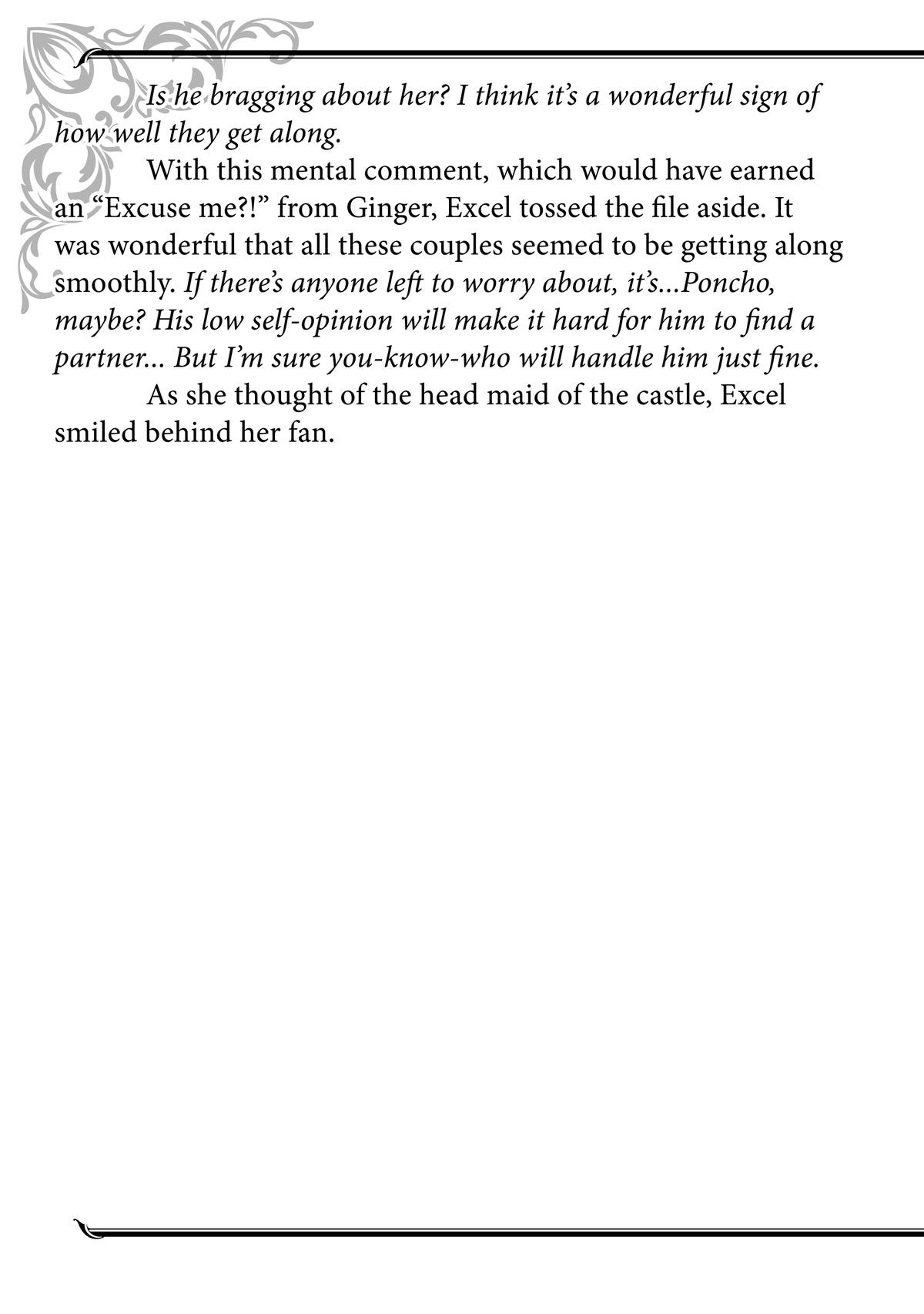 Is he bragging about her? I think it's a wonderful sign of how well they get along.

With this mental comment, which would have earned an "Excuse me?!" from Ginger, Excel tossed the file aside. It was wonderful that all these couples seemed to be getting along smoothly. If there's anyone left to worry about, it's...Poncho, maybe? His low self-opinion will make it hard for him to find a partner... But I'm sure you-know-who will handle him just fine.

As she thought of the head maid of the castle, Excel smiled behind her fan.